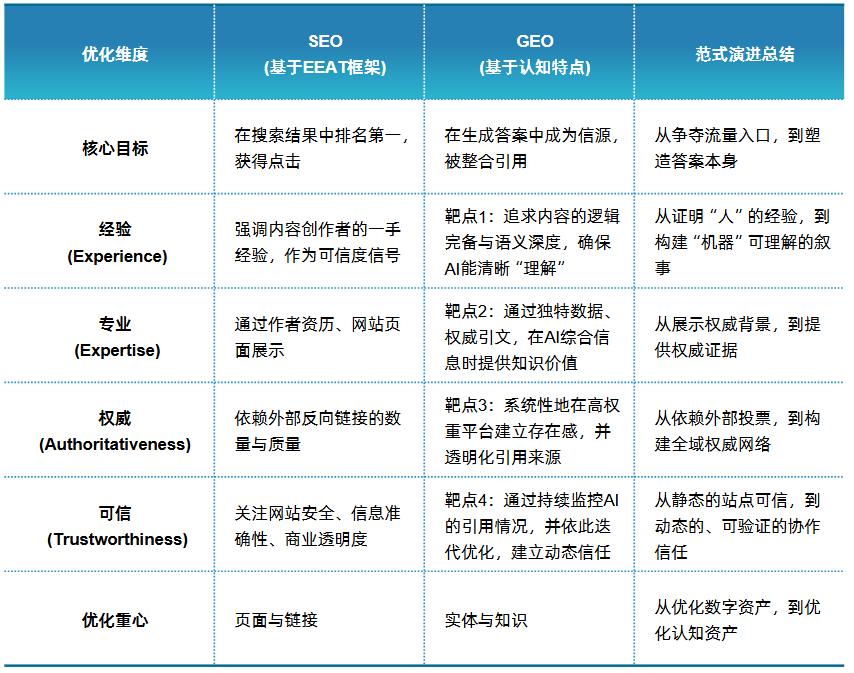 | 优化维度 | SEO (基于EEAT框架) | GEO (基于认知特点) | 范式演进总结 |
|---|---|---|---|
| 核心目标 | 在搜索结果中排名第一，获得点击 | 在生成答案中成为信源，被整合引用 | 从争夺流量入口，到塑造答案本身 |
| 经验 (Experience) | 强调内容创作者的一手经验，作为可信度信号 | 靶点1：追求内容的逻辑完备与语义深度，确保AI能清晰“理解” | 从证明“人”的经验，到构建“机器”可理解的叙事 |
| 专业 (Expertise) | 通过作者资历、网站页面展示 | 靶点2：通过独特数据、权威引文，在AI综合信息时提供知识价值 | 从展示权威背景，到提供权威证据 |
| 权威 (Authoritativeness) | 依赖外部反向链接的数量与质量 | 靶点3：系统性地在高权重平台建立存在感，并透明化引用来源 | 从依赖外部投票，到构建全域权威网络 |
| 可信 (Trustworthiness) | 关注网站安全、信息准确性、商业透明度 | 靶点4：通过持续监控AI的引用情况，并依此迭代优化，建立动态信任 | 从静态的站点可信，到动态的、可验证的协作信任 |
| 优化重心 | 页面与链接 | 实体与知识 | 从优化数字资产，到优化认知资产 |